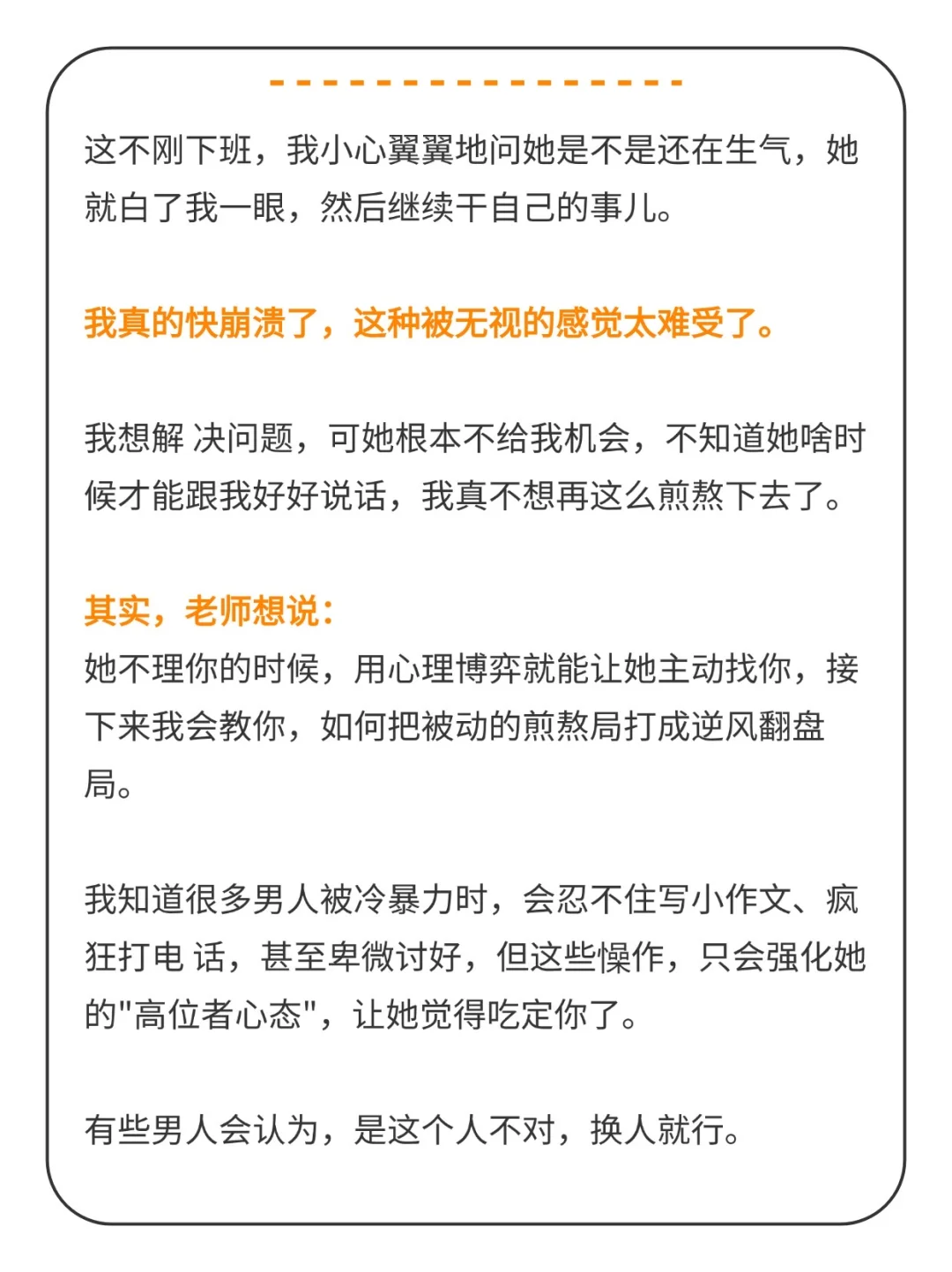 这不刚下班，我小心翼翼地问她是不是还在生气，她就白了我一眼，然后继续干自己的事儿。

我真的快崩溃了，这种被无视的感觉太难受了。

我想解 决问题，可她根本不给我机会，不知道她啥时候才能跟我好好说话，我真不想再这么煎熬下去了。

其实，老师想说：
她不理你的时候，用心理博弈就能让她主动找你，接下来我会教你，如何把被动的煎熬局打成逆风翻盘局。

我知道很多男人被冷暴力时，会忍不住写小作文、疯狂打电 话，甚至卑微讨好，但这些操作，只会强化她的"高位者心态"，让她觉得吃定你了。

有些男人会认为，是这个人不对，换人就行。